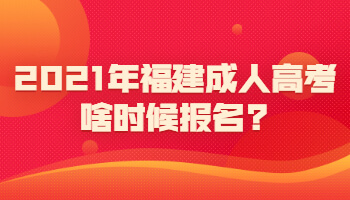 2021年福建成人高考
啥时候报名？